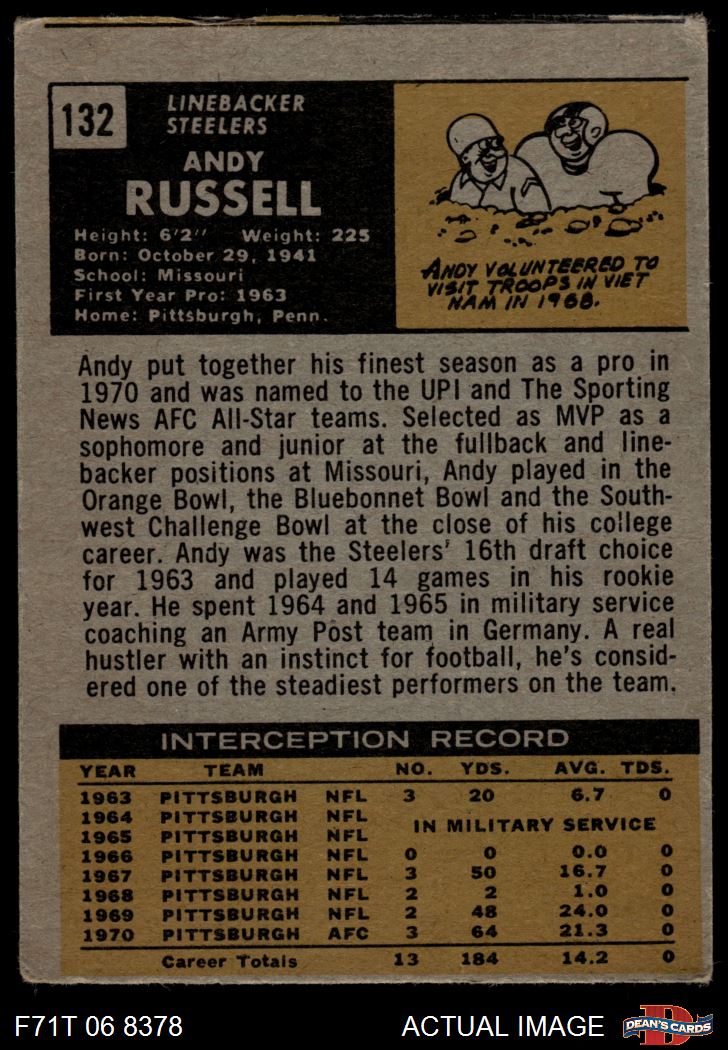 132

LINEBACKER
STEELERS

ANDY
RUSSELL

Height: 6'2" Weight: 225
Born: October 29, 1941
School: Missouri
First Year Pro: 1963
Home: Pittsburgh, Penn.

ANDY VOLUNTEERED TO VISIT TROOPS IN VIET NAM IN 1968.

Andy put together his finest season as a pro in 1970 and was named to the UPI and The Sporting News AFC All-Star teams. Selected as MVP as a sophomore and junior at the fullback and linebacker positions at Missouri, Andy played in the Orange Bowl, the Bluebonnet Bowl and the Southwest Challenge Bowl at the close of his college career. Andy was the Steelers' 16th draft choice for 1963 and played 14 games in his rookie year. He spent 1964 and 1965 in military service coaching an Army Post team in Germany. A real hustler with an instinct for football, he's considered one of the steadiest performers on the team.

INTERCEPTION RECORD

| YEAR | TEAM | | NO. | YDS. | AVG. | TDS. |
|---|---|---|---|---|---|---|
| 1963 | PITTSBURGH | NFL | 3 | 20 | 6.7 | 0 |
| 1964 | PITTSBURGH | NFL | IN MILITARY SERVICE | | | |
| 1965 | PITTSBURGH | NFL | | | | |
| 1966 | PITTSBURGH | NFL | 0 | 0 | 0.0 | 0 |
| 1967 | PITTSBURGH | NFL | 3 | 50 | 16.7 | 0 |
| 1968 | PITTSBURGH | NFL | 2 | 2 | 1.0 | 0 |
| 1969 | PITTSBURGH | NFL | 2 | 48 | 24.0 | 0 |
| 1970 | PITTSBURGH | AFC | 3 | 64 | 21.3 | 0 |
| | Career Totals | | 13 | 184 | 14.2 | 0 |

F71T 06 8378

ACTUAL IMAGE

DEAN'S CARDS